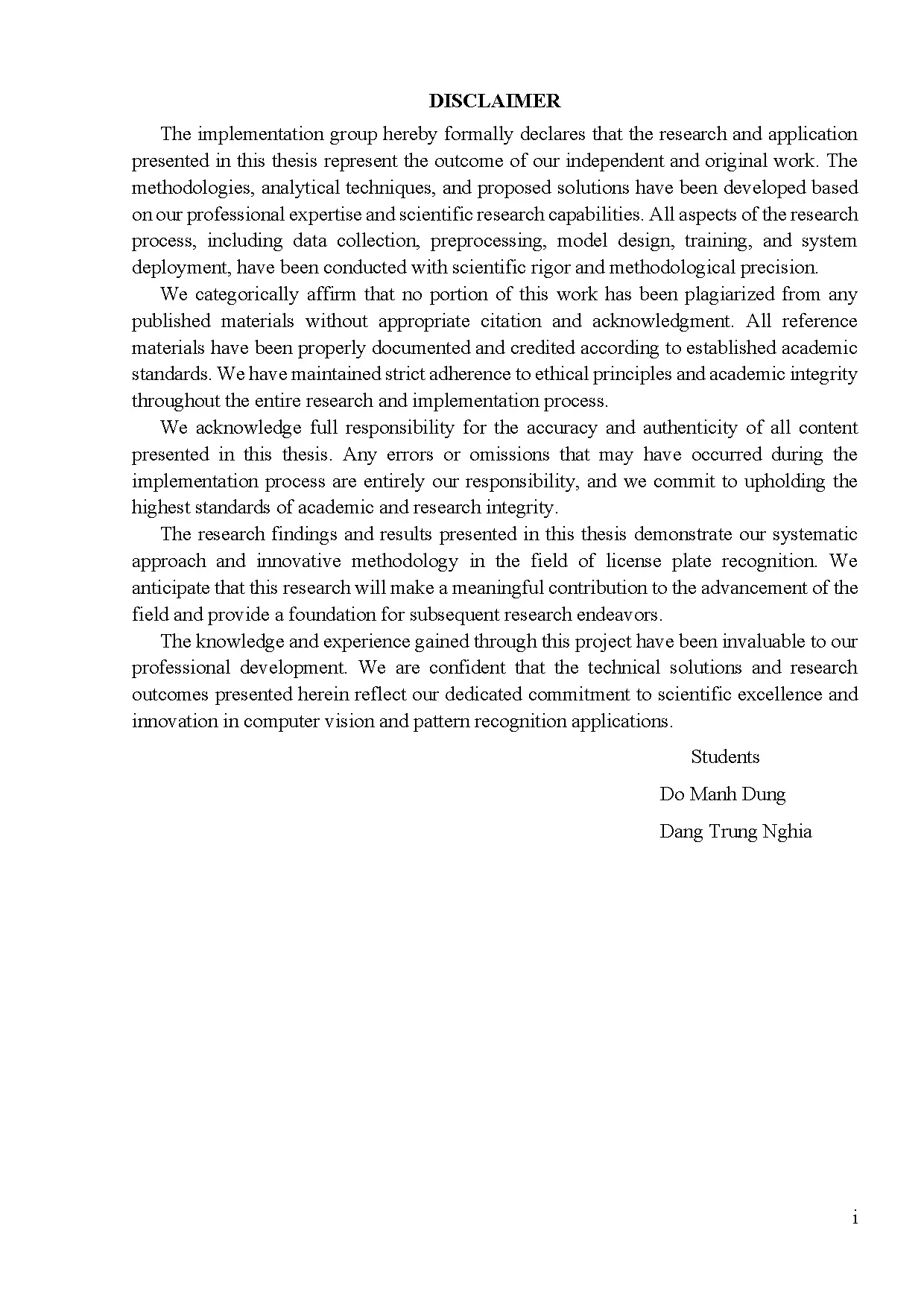 DISCLAIMER

The implementation group hereby formally declares that the research and application presented in this thesis represent the outcome of our independent and original work. The methodologies, analytical techniques, and proposed solutions have been developed based on our professional expertise and scientific research capabilities. All aspects of the research process, including data collection, preprocessing, model design, training, and system deployment, have been conducted with scientific rigor and methodological precision.

We categorically affirm that no portion of this work has been plagiarized from any published materials without appropriate citation and acknowledgment. All reference materials have been properly documented and credited according to established academic standards. We have maintained strict adherence to ethical principles and academic integrity throughout the entire research and implementation process.

We acknowledge full responsibility for the accuracy and authenticity of all content presented in this thesis. Any errors or omissions that may have occurred during the implementation process are entirely our responsibility, and we commit to upholding the highest standards of academic and research integrity.

The research findings and results presented in this thesis demonstrate our systematic approach and innovative methodology in the field of license plate recognition. We anticipate that this research will make a meaningful contribution to the advancement of the field and provide a foundation for subsequent research endeavors.

The knowledge and experience gained through this project have been invaluable to our professional development. We are confident that the technical solutions and research outcomes presented herein reflect our dedicated commitment to scientific excellence and innovation in computer vision and pattern recognition applications.

Students

Do Manh Dung

Dang Trung Nghia

i